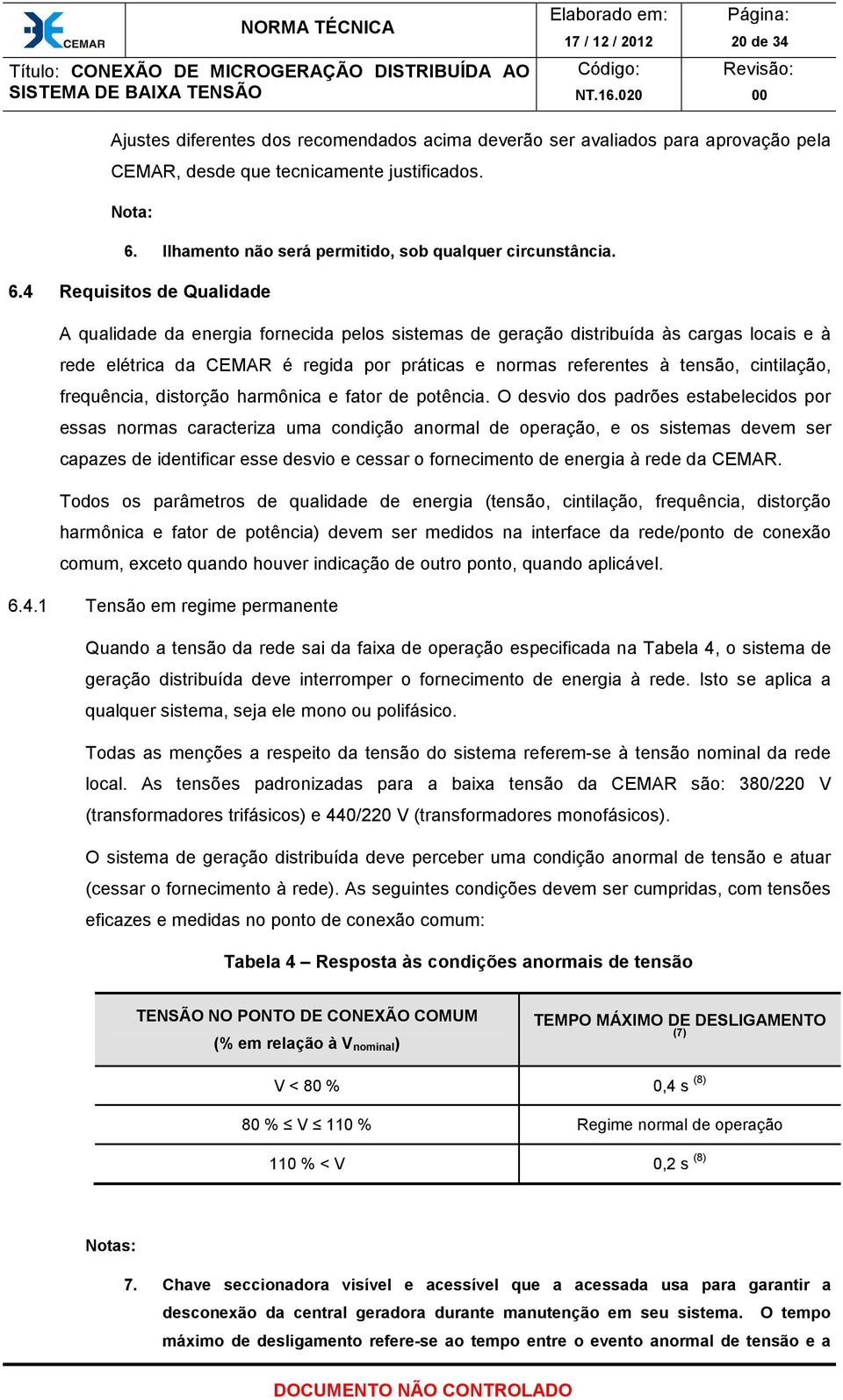 CEMAR

NORMA TÉCNICA

Elaborado em:
17 / 12 / 2012

Página:
20 de 34

Título: CONEXÃO DE MICROGERAÇÃO DISTRIBUÍDA AO SISTEMA DE BAIXA TENSÃO

Código:
NT.16.020

Revisão:
00

Ajustes diferentes dos recomendados acima deverão ser avaliados para aprovação pela CEMAR, desde que tecnicamente justificados.

Nota:

6. Ilhamento não será permitido, sob qualquer circunstância.

6.4 Requisitos de Qualidade

A qualidade da energia fornecida pelos sistemas de geração distribuída às cargas locais e à rede elétrica da CEMAR é regida por práticas e normas referentes à tensão, cintilação, frequência, distorção harmônica e fator de potência. O desvio dos padrões estabelecidos por essas normas caracteriza uma condição anormal de operação, e os sistemas devem ser capazes de identificar esse desvio e cessar o fornecimento de energia à rede da CEMAR.

Todos os parâmetros de qualidade de energia (tensão, cintilação, frequência, distorção harmônica e fator de potência) devem ser medidos na interface da rede/ponto de conexão comum, exceto quando houver indicação de outro ponto, quando aplicável.

6.4.1 Tensão em regime permanente

Quando a tensão da rede sai da faixa de operação especificada na Tabela 4, o sistema de geração distribuída deve interromper o fornecimento de energia à rede. Isto se aplica a qualquer sistema, seja ele mono ou polifásico.

Todas as menções a respeito da tensão do sistema referem-se à tensão nominal da rede local. As tensões padronizadas para a baixa tensão da CEMAR são: 380/220 V (transformadores trifásicos) e 440/220 V (transformadores monofásicos).

O sistema de geração distribuída deve perceber uma condição anormal de tensão e atuar (cessar o fornecimento à rede). As seguintes condições devem ser cumpridas, com tensões eficazes e medidas no ponto de conexão comum:

Tabela 4 – Resposta às condições anormais de tensão

| TENSÃO NO PONTO DE CONEXÃO COMUM (% em relação à $V_{nominal}$) | TEMPO MÁXIMO DE DESLIGAMENTO $^{(7)}$ |
|---|---|
| V < 80 % | 0,4 s $^{(8)}$ |
| 80 % ≤ V ≤ 110 % | Regime normal de operação |
| 110 % < V | 0,2 s $^{(8)}$ |

Notas:

7. Chave seccionadora visível e acessível que a acessada usa para garantir a desconexão da central geradora durante manutenção em seu sistema. O tempo máximo de desligamento refere-se ao tempo entre o evento anormal de tensão e a

DOCUMENTO NÃO CONTROLADO